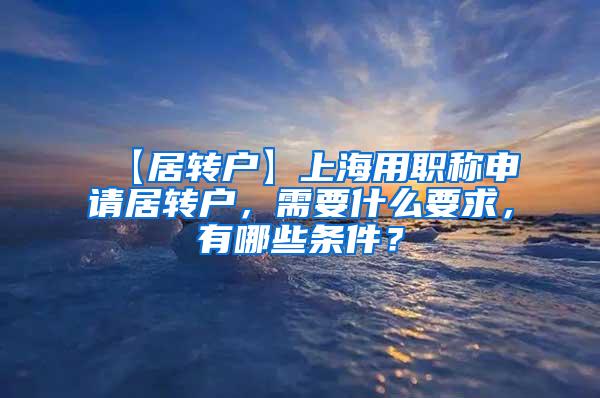 【居转户】上海用职称申请居转户，需要什么要求，有哪些条件？